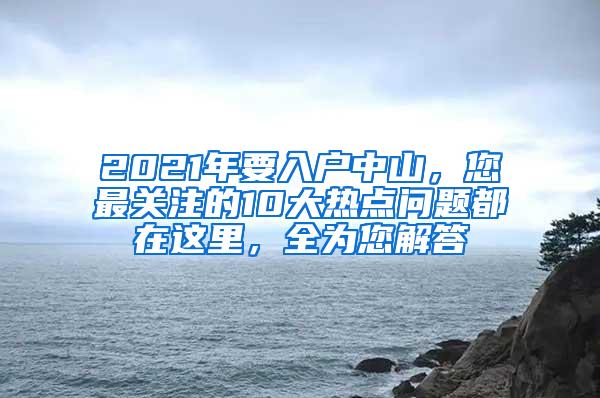 2021年要入户中山，您最关注的10大热点问题都在这里，全为您解答